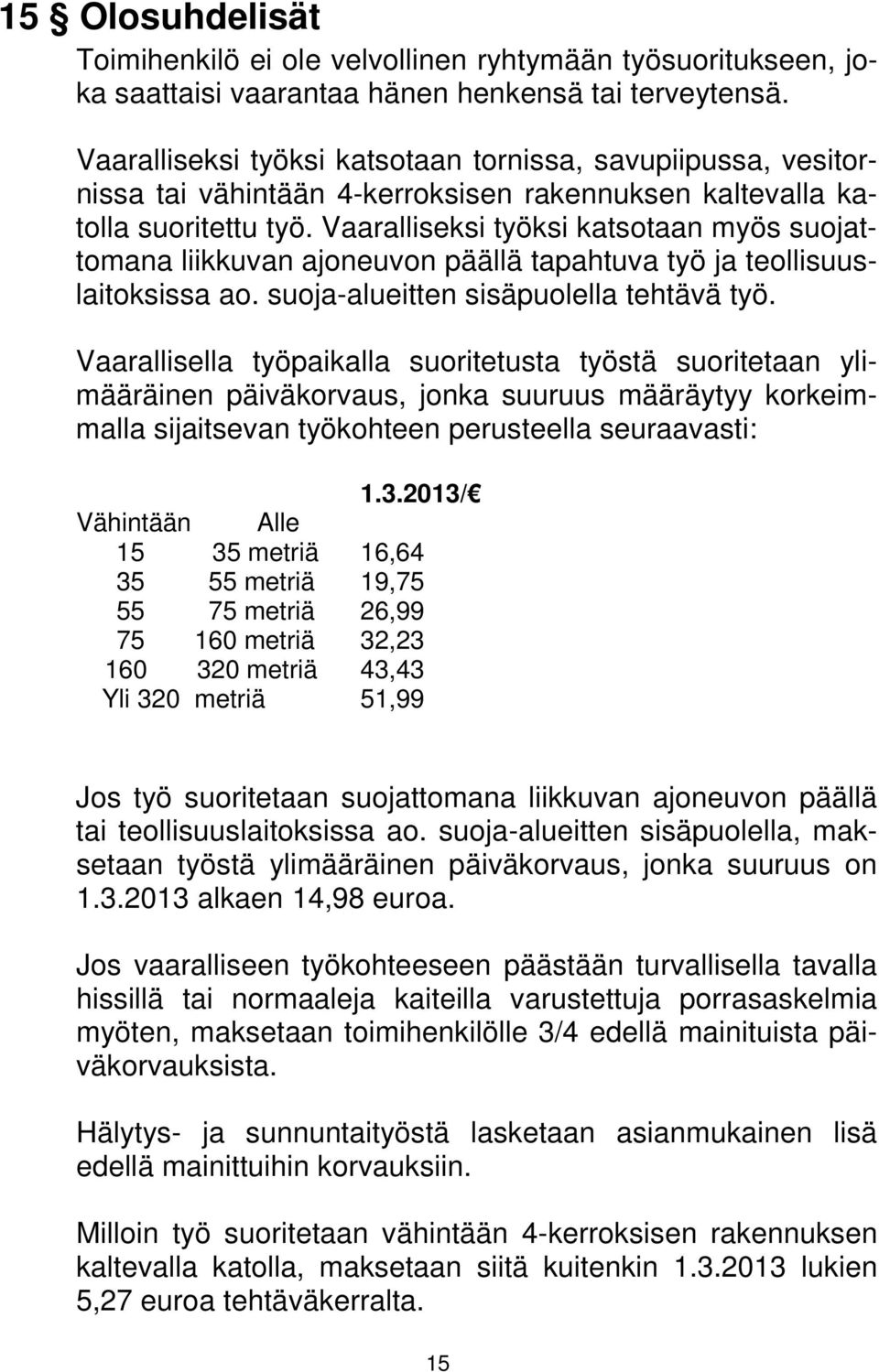 15 § Olosuhdelisät

Toimihenkilö ei ole velvollinen ryhtymään työsuoritukseen, joka saattaisi vaarantaa hänen henkensä tai terveytensä.

Vaaralliseksi työksi katsotaan tornissa, savupiipussa, vesitornissa tai vähintään 4-kerroksisen rakennuksen kaltevalla katolla suoritettu työ. Vaaralliseksi työksi katsotaan myös suojattomana liikkuvan ajoneuvon päällä tapahtuva työ ja teollisuuslaitoksissa ao. suoja-alueitten sisäpuolella tehtävä työ.

Vaarallisella työpaikalla suoritetusta työstä suoritetaan ylimääräinen päiväkorvaus, jonka suuruus määräytyy korkeimmalla sijaitsevan työkohteen perusteella seuraavasti:

| Vähintään | Alle | 1.3.2013/€ |
|---|---|---|
| 15 | 35 metriä | 16,64 |
| 35 | 55 metriä | 19,75 |
| 55 | 75 metriä | 26,99 |
| 75 | 160 metriä | 32,23 |
| 160 | 320 metriä | 43,43 |
| Yli 320 | metriä | 51,99 |

Jos työ suoritetaan suojattomana liikkuvan ajoneuvon päällä tai teollisuuslaitoksissa ao. suoja-alueitten sisäpuolella, maksetaan työstä ylimääräinen päiväkorvaus, jonka suuruus on 1.3.2013 alkaen 14,98 euroa.

Jos vaaralliseen työkohteeseen päästään turvallisella tavalla hissillä tai normaaleja kaiteilla varustettuja porrasaskelmia myöten, maksetaan toimihenkilölle 3/4 edellä mainituista päiväkorvauksista.

Hälytys- ja sunnuntaityöstä lasketaan asianmukainen lisä edellä mainittuihin korvauksiin.

Milloin työ suoritetaan vähintään 4-kerroksisen rakennuksen kaltevalla katolla, maksetaan siitä kuitenkin 1.3.2013 lukien 5,27 euroa tehtäväkerralta.

15